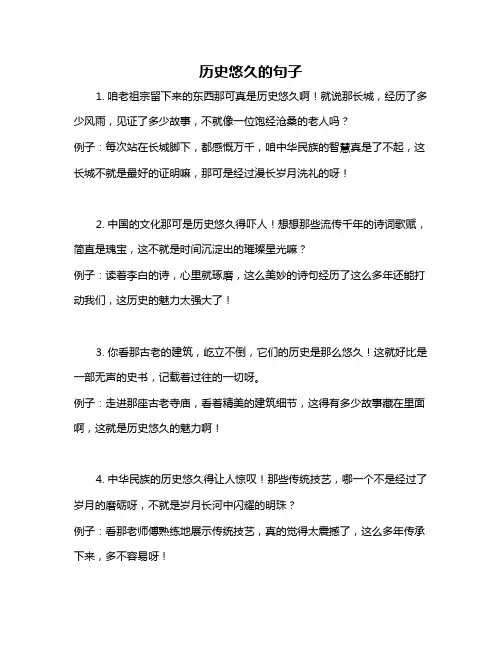 历史悠久的句子

1. 咱老祖宗留下来的东西那可真是历史悠久啊！就说那长城，经历了多少风雨，见证了多少故事，不就像一位饱经沧桑的老人吗？
例子：每次站在长城脚下，都感慨万千，咱中华民族的智慧真是了不起，这长城不就是最好的证明嘛，那可是经过漫长岁月洗礼的呀！

2. 中国的文化那可是历史悠久得吓人！想想那些流传千年的诗词歌赋，简直是瑰宝，这不就是时间沉淀出的璀璨星光嘛？
例子：读着李白的诗，心里就琢磨，这么美妙的诗句经历了这么多年还能打动我们，这历史的魅力太强大了！

3. 你看那古老的建筑，屹立不倒，它们的历史是那么悠久！这就好比是一部无声的史书，记载着过往的一切呀。
例子：走进那座古老寺庙，看着精美的建筑细节，这得有多少故事藏在里面啊，这就是历史悠久的魅力啊！

4. 中华民族的历史悠久得让人惊叹！那些传统技艺，哪一个不是经过了岁月的磨砺呀，不就是岁月长河中闪耀的明珠？
例子：看那老师傅熟练地展示传统技艺，真的觉得太震撼了，这么多年传承下来，多不容易呀！